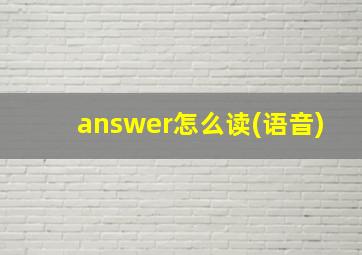 answer怎么读(语音)